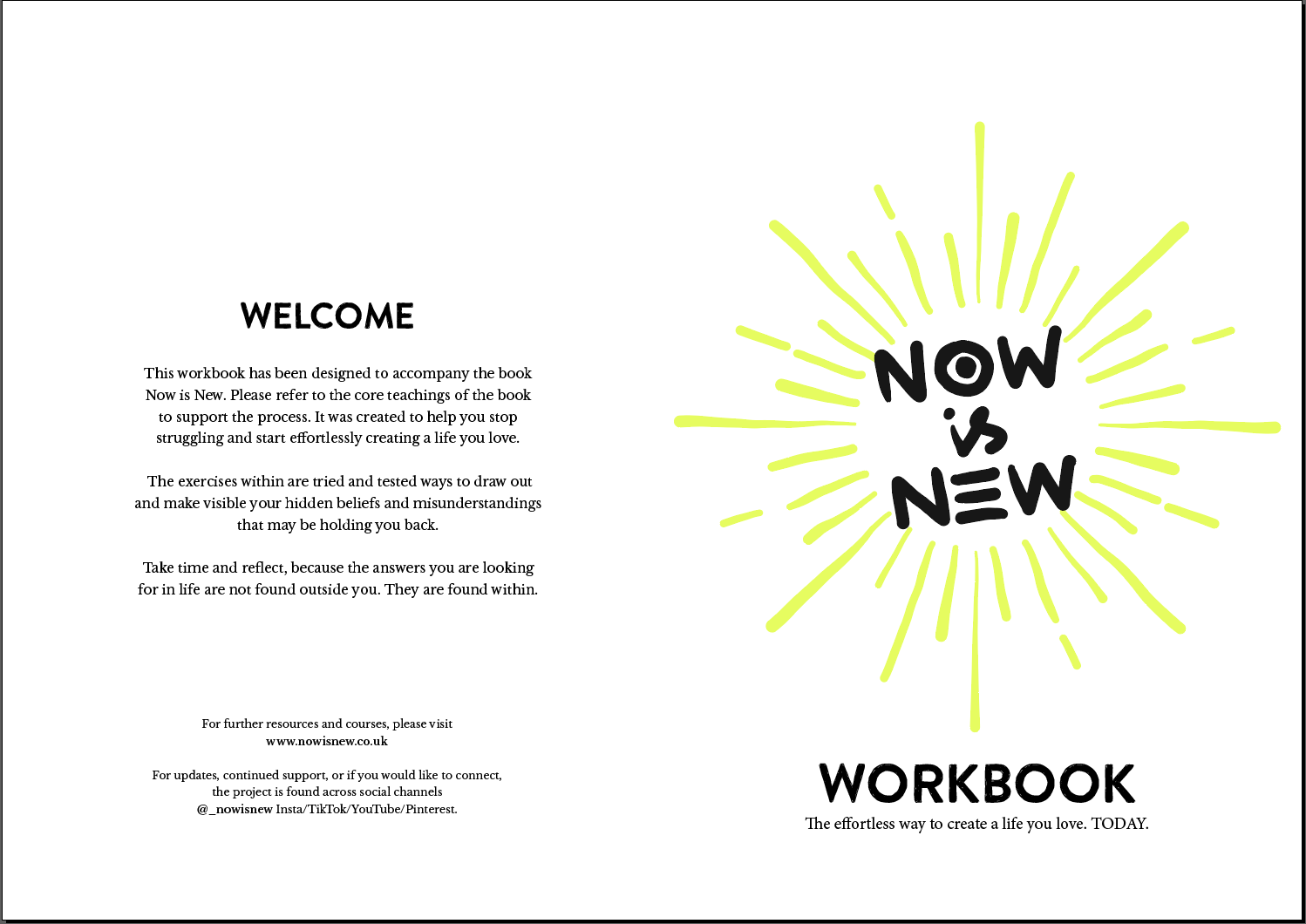 WELCOME

This workbook has been designed to accompany the book Now is New. Please refer to the core teachings of the book to support the process. It was created to help you stop struggling and start effortlessly creating a life you love.

The exercises within are tried and tested ways to draw out and make visible your hidden beliefs and misunderstandings that may be holding you back.

Take time and reflect, because the answers you are looking for in life are not found outside you. They are found within.

For further resources and courses, please visit
www.nowisnew.co.uk

For updates, continued support, or if you would like to connect, the project is found across social channels
@_nowisnew Insta/TikTok/YouTube/Pinterest.

NOW is NEW

WORKBOOK
The effortless way to create a life you love. TODAY.